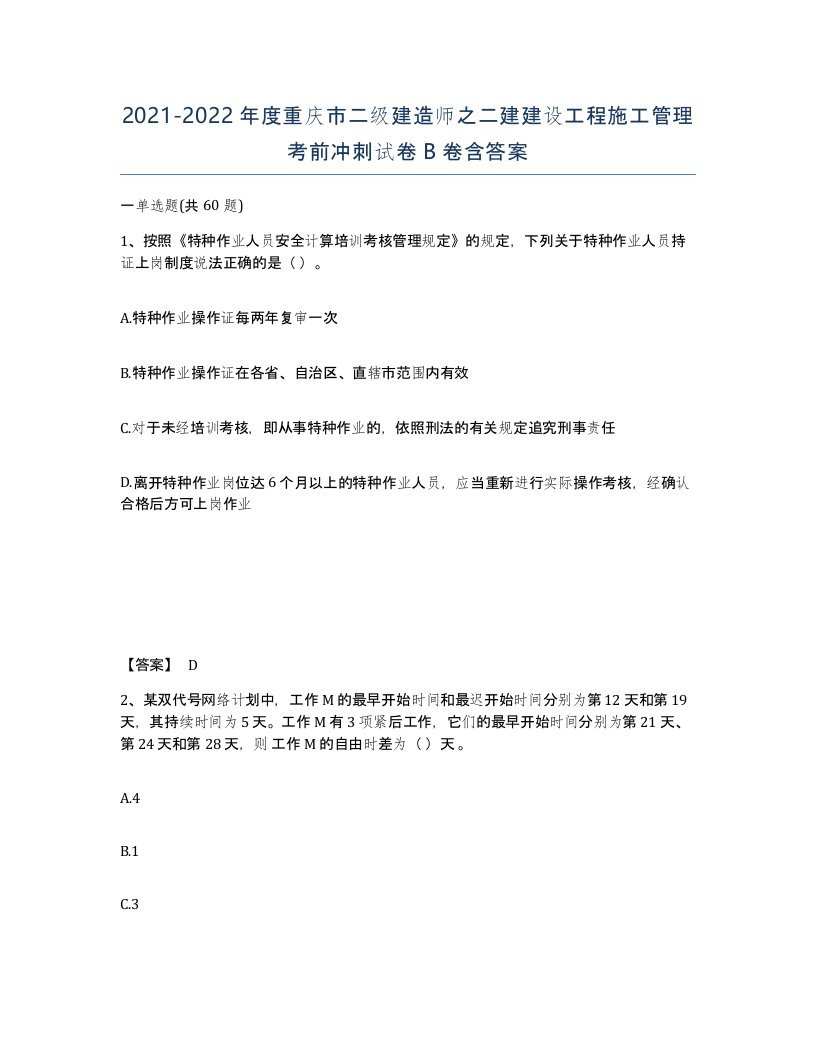 2021-2022年度重庆市二级建造师之二建建设工程施工管理考前冲刺试卷B卷含答案

一单选题(共60题)

1、按照《特种作业人员安全计算培训考核管理规定》的规定，下列关于特种作业人员持证上岗制度说法正确的是（）。

A.特种作业操作证每两年复审一次

B.特种作业操作证在各省、自治区、直辖市范围内有效

C.对于未经培训考核，即从事特种作业的，依照刑法的有关规定追究刑事责任

D.离开特种作业岗位达6个月以上的特种作业人员，应当重新进行实际操作考核，经确认合格后方可上岗作业

【答案】 D

2、某双代号网络计划中，工作M的最早开始时间和最迟开始时间分别为第12天和第19天，其持续时间为5天。工作M有3项紧后工作，它们的最早开始时间分别为第21天、第24天和第28天，则工作M的自由时差为（）天。

A.4

B.1

C.3